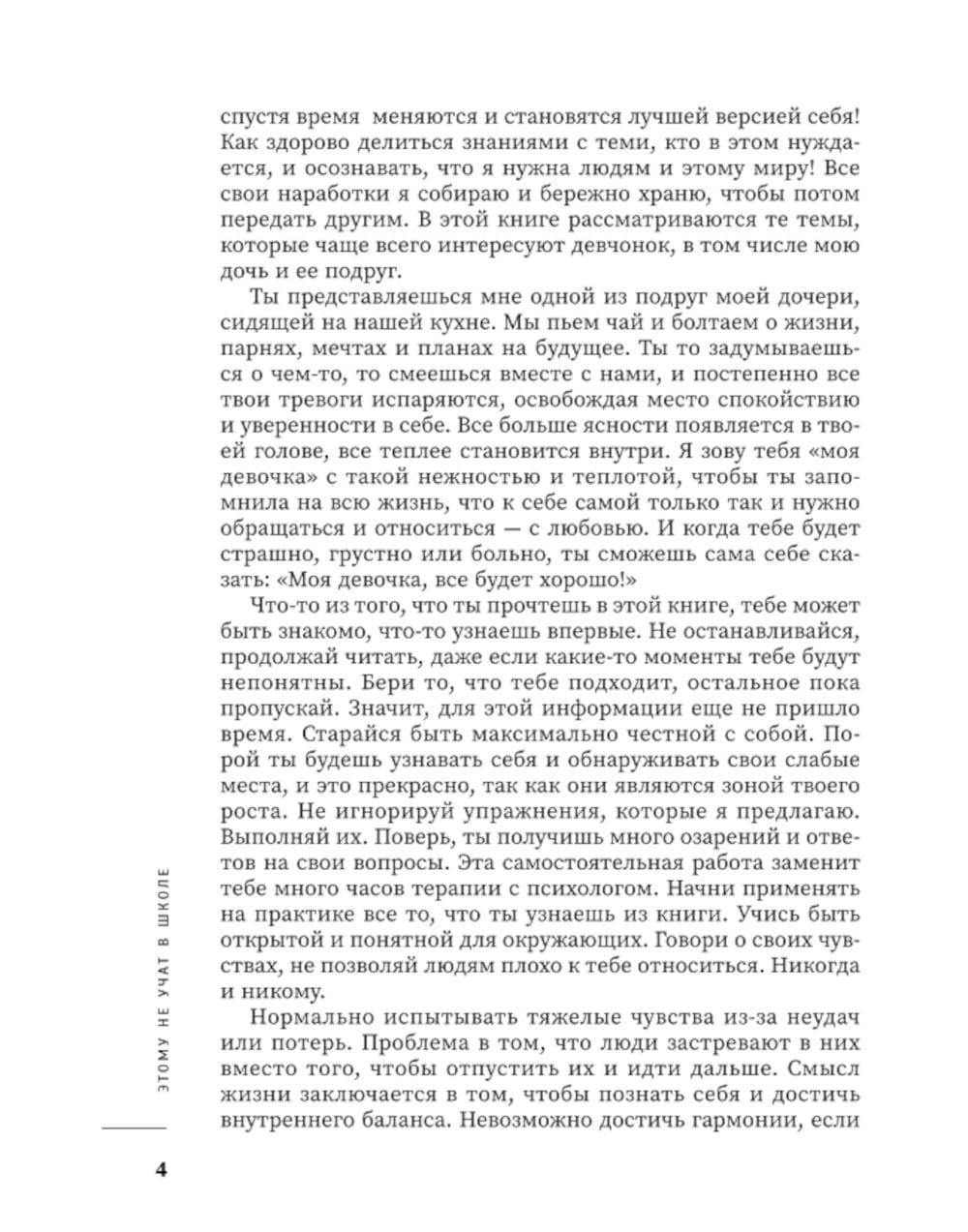 спустя время меняются и становятся лучшей версией себя! Как здорово делиться знаниями с теми, кто в этом нуждается, и осознавать, что я нужна людям и этому миру! Все свои наработки я собираю и бережно храню, чтобы потом передать другим. В этой книге рассматриваются те темы, которые чаще всего интересуют девчонок, в том числе мою дочь и ее подруг.

Ты представляешься мне одной из подруг моей дочери, сидящей на нашей кухне. Мы пьем чай и болтаем о жизни, парнях, мечтах и планах на будущее. Ты то задумываешься о чем-то, то смеешься вместе с нами, и постепенно все твои тревоги испаряются, освобождая место спокойствию и уверенности в себе. Все больше ясности появляется в твоей голове, все теплее становится внутри. Я зову тебя «моя девочка» с такой нежностью и теплотой, чтобы ты запомнила на всю жизнь, что к себе самой только так и нужно обращаться и относиться — с любовью. И когда тебе будет страшно, грустно или больно, ты сможешь сама себе сказать: «Моя девочка, все будет хорошо!»

Что-то из того, что ты прочтешь в этой книге, тебе может быть знакомо, что-то узнаешь впервые. Не останавливайся, продолжай читать, даже если какие-то моменты тебе будут непонятны. Бери то, что тебе подходит, остальное пока пропускай. Значит, для этой информации еще не пришло время. Старайся быть максимально честной с собой. Порой ты будешь узнавать себя и обнаруживать свои слабые места, и это прекрасно, так как они являются зоной твоего роста. Не игнорируй упражнения, которые я предлагаю. Выполняй их. Поверь, ты получишь много озарений и ответов на свои вопросы. Эта самостоятельная работа заменит тебе много часов терапии с психологом. Начни применять на практике все то, что ты узнаешь из книги. Учись быть открытой и понятной для окружающих. Говори о своих чувствах, не позволяй людям плохо к тебе относиться. Никогда и никому.

Нормально испытывать тяжелые чувства из-за неудач или потерь. Проблема в том, что люди застревают в них вместо того, чтобы отпустить их и идти дальше. Смысл жизни заключается в том, чтобы познать себя и достичь внутреннего баланса. Невозможно достичь гармонии, если

ЭТОМУ НЕ УЧАТ В ШКОЛЕ

4